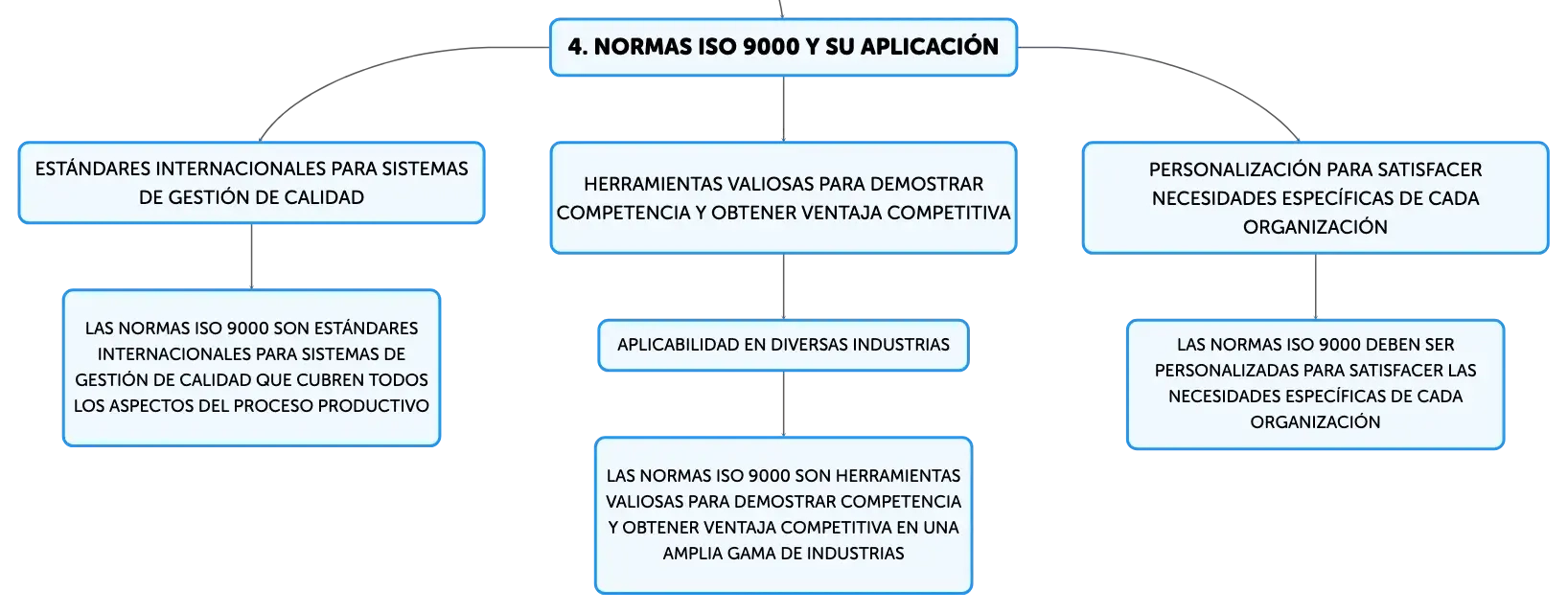 4. NORMAS ISO 9000 Y SU APLICACIÓN

ESTÁNDARES INTERNACIONALES PARA SISTEMAS DE GESTIÓN DE CALIDAD

LAS NORMAS ISO 9000 SON ESTÁNDARES INTERNACIONALES PARA SISTEMAS DE GESTIÓN DE CALIDAD QUE CUBREN TODOS LOS ASPECTOS DEL PROCESO PRODUCTIVO

HERRAMIENTAS VALIOSAS PARA DEMOSTRAR COMPETENCIA Y OBTENER VENTAJA COMPETITIVA

APLICABILIDAD EN DIVERSAS INDUSTRIAS

LAS NORMAS ISO 9000 SON HERRAMIENTAS VALIOSAS PARA DEMOSTRAR COMPETENCIA Y OBTENER VENTAJA COMPETITIVA EN UNA AMPLIA GAMA DE INDUSTRIAS

PERSONALIZACIÓN PARA SATISFACER NECESIDADES ESPECÍFICAS DE CADA ORGANIZACIÓN

LAS NORMAS ISO 9000 DEBEN SER PERSONALIZADAS PARA SATISFACER LAS NECESIDADES ESPECÍFICAS DE CADA ORGANIZACIÓN